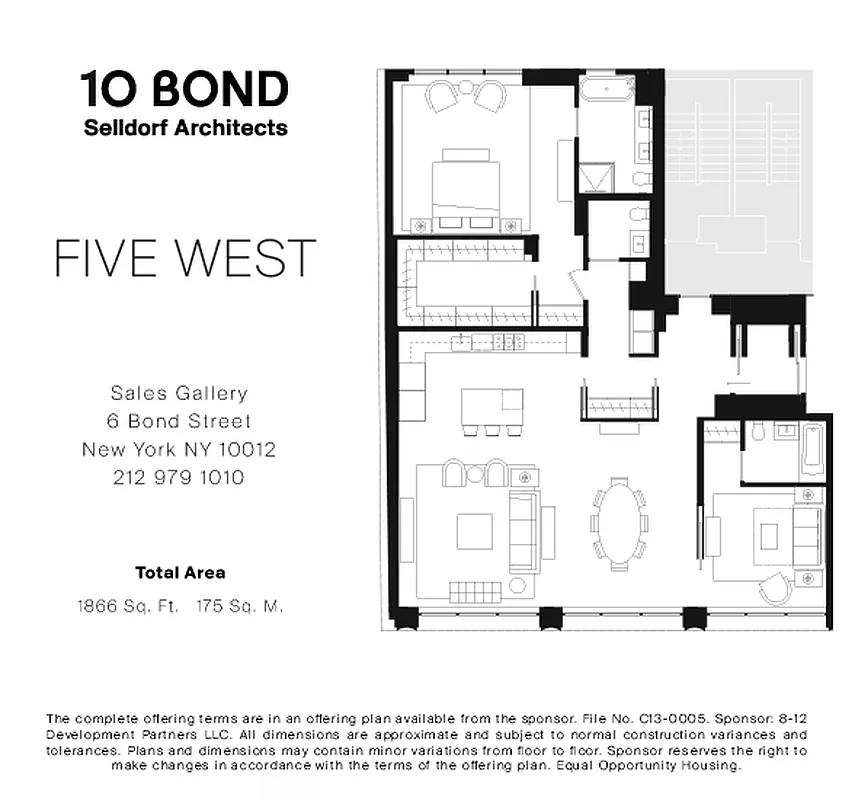 10 BOND
Selldorf Architects

FIVE WEST

Sales Gallery
6 Bond Street
New York NY 10012
212 979 1010

Total Area
1866 Sq. Ft. 175 Sq. M.

The complete offering terms are in an offering plan available from the sponsor. File No. C13-0005. Sponsor: 8-12 Development Partners LLC. All dimensions are approximate and subject to normal construction variances and tolerances. Plans and dimensions may contain minor variations from floor to floor. Sponsor reserves the right to make changes in accordance with the terms of the offering plan. Equal Opportunity Housing.